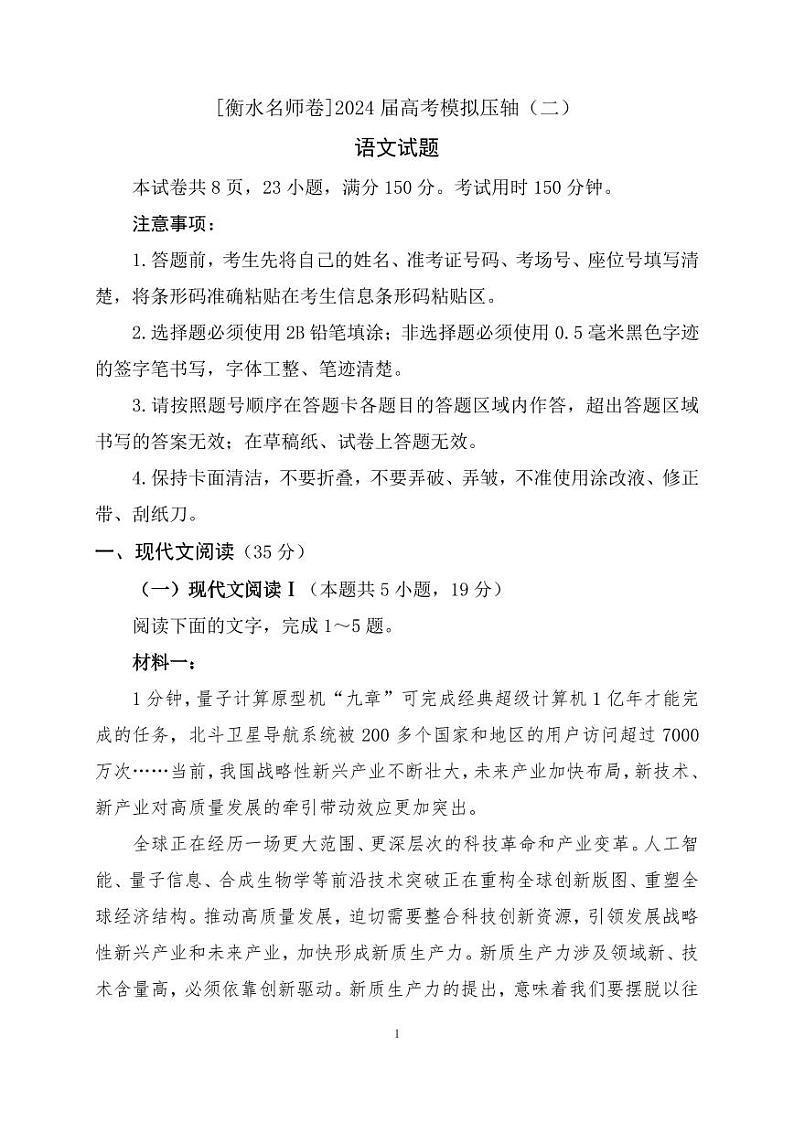 [衡水名师卷]2024 届高考模拟压轴（二）

语文试题

本试卷共 8 页，23 小题，满分 150 分。考试用时 150 分钟。

注意事项：

1.答题前，考生先将自己的姓名、准考证号码、考场号、座位号填写清楚，将条形码准确粘贴在考生信息条形码粘贴区。

2.选择题必须使用 2B 铅笔填涂；非选择题必须使用 0.5 毫米黑色字迹的签字笔书写，字体工整、笔迹清楚。

3.请按照题号顺序在答题卡各题目的答题区域内作答，超出答题区域书写的答案无效；在草稿纸、试卷上答题无效。

4.保持卡面清洁，不要折叠，不要弄破、弄皱，不准使用涂改液、修正带、刮纸刀。

一、现代文阅读（35 分）

（一）现代文阅读 I（本题共 5 小题，19 分）

阅读下面的文字，完成 1～5 题。

材料一：

1 分钟，量子计算原型机“九章”可完成经典超级计算机 1 亿年才能完成的任务，北斗卫星导航系统被 200 多个国家和地区的用户访问超过 7000 万次……当前，我国战略性新兴产业不断壮大，未来产业加快布局，新技术、新产业对高质量发展的牵引带动效应更加突出。

全球正在经历一场更大范围、更深层次的科技革命和产业变革。人工智能、量子信息、合成生物学等前沿技术突破正在重构全球创新版图、重塑全球经济结构。推动高质量发展，迫切需要整合科技创新资源，引领发展战略性新兴产业和未来产业，加快形成新质生产力。新质生产力涉及领域新、技术含量高，必须依靠创新驱动。新质生产力的提出，意味着我们要摆脱以往

1